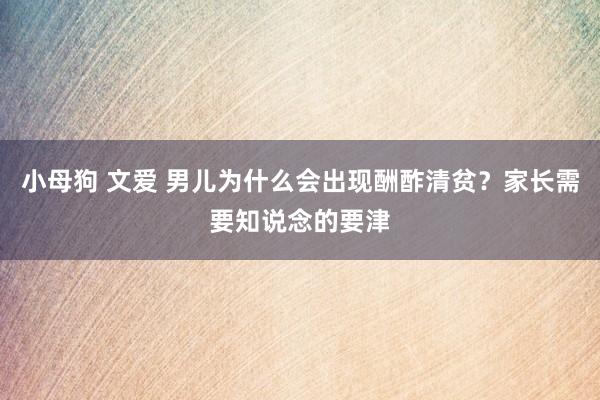 小母狗 文爱 男儿为什么会出现酬酢清贫？家长需要知说念的要津